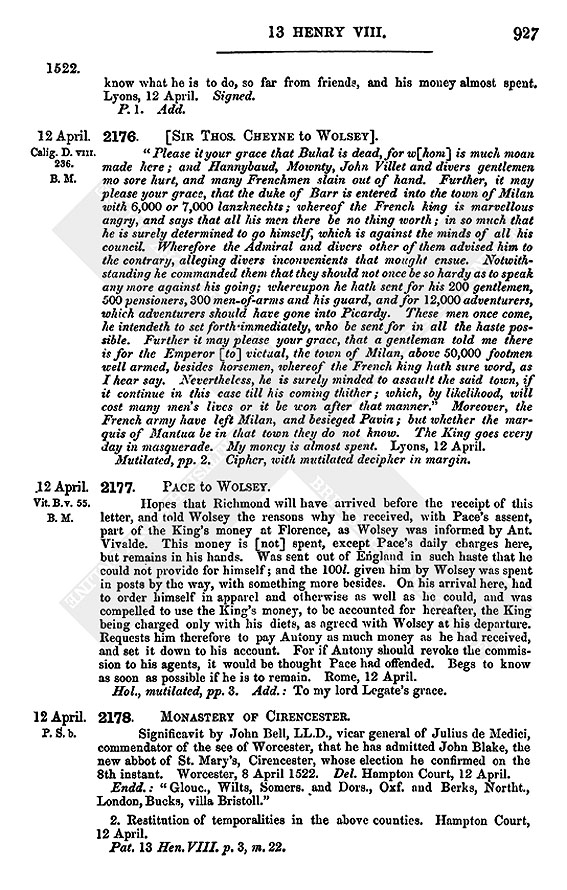 13 HENRY VIII. 927

1522.

know what he is to do, so far from friends, and his money almost spent. Lyons, 12 April. Signed.
P. 1. Add.

12 April. Calig. D. VIII. 236. B. M.

2176. [SIR THOS. CHEYNE to WOLSEY].

"Please it your grace that Buhal is dead, for w[hom] is much moan made here; and Hannybaud, Mownty, John Villet and divers gentlemen mo sore hurt, and many Frenchmen slain out of hand. Further, it may please your grace, that the duke of Barr is entered into the town of Milan with 6,000 or 7,000 lanzknechts; whereof the French king is marvellous angry, and says that all his men there be no thing worth; in so much that he is surely determined to go himself, which is against the minds of all his council. Wherefore the Admiral and divers other of them advised him to the contrary, alleging divers inconvenients that mought ensue. Notwithstanding he commanded them that they should not once be so hardy as to speak any more against his going; whereupon he hath sent for his 200 gentlemen, 500 pensioners, 300 men-of-arms and his guard, and for 12,000 adventurers, which adventurers should have gone into Picardy. These men once come, he intendeth to set forth immediately, who be sent for in all the haste possible. Further it may please your grace, that a gentleman told me there is for the Emperor [to] victual, the town of Milan, above 50,000 footmen well armed, besides horsemen, whereof the French king hath sure word, as I hear say. Nevertheless, he is surely minded to assault the said town, if it continue in this case till his coming thither; which, by likelihood, will cost many men's lives or it be won after that manner." Moreover, the French army have left Milan, and besieged Pavia; but whether the marquis of Mantua be in that town they do not know. The King goes every day in masquerade. My money is almost spent. Lyons, 12 April.
Mutilated, pp. 2. Cipher, with mutilated decipher in margin.

12 April. Vit. B. v. 55. B. M.

2177. PACE to WOLSEY.

Hopes that Richmond will have arrived before the receipt of this letter, and told Wolsey the reasons why he received, with Pace's assent, part of the King's money at Florence, as Wolsey was informed by Ant. Vivalde. This money is [not] spent, except Pace's daily charges here, but remains in his hands. Was sent out of England in such haste that he could not provide for himself; and the 100l. given him by Wolsey was spent in posts by the way, with something more besides. On his arrival here, had to order himself in apparel and otherwise as well as he could, and was compelled to use the King's money, to be accounted for hereafter, the King being charged only with his diets, as agreed with Wolsey at his departure. Requests him therefore to pay Antony as much money as he had received, and set it down to his account. For if Antony should revoke the commission to his agents, it would be thought Pace had offended. Begs to know as soon as possible if he is to remain. Rome, 12 April.
Hol., mutilated, pp. 3. Add.: To my lord Legate's grace.

12 April. P. S. b.

2178. MONASTERY OF CIRENCESTER.

Significavit by John Bell, LL.D., vicar general of Julius de Medici, commendator of the see of Worcester, that he has admitted John Blake, the new abbot of St. Mary's, Cirencester, whose election he confirmed on the 8th instant. Worcester, 8 April 1522. Del. Hampton Court, 12 April.
Endd.: "Glouc., Wilts, Somers. and Dors., Oxf. and Berks, Northt., London, Bucks, villa Bristoll."

2. Restitution of temporalities in the above counties. Hampton Court, 12 April.
Pat. 13 Hen. VIII. p. 3, m. 22.